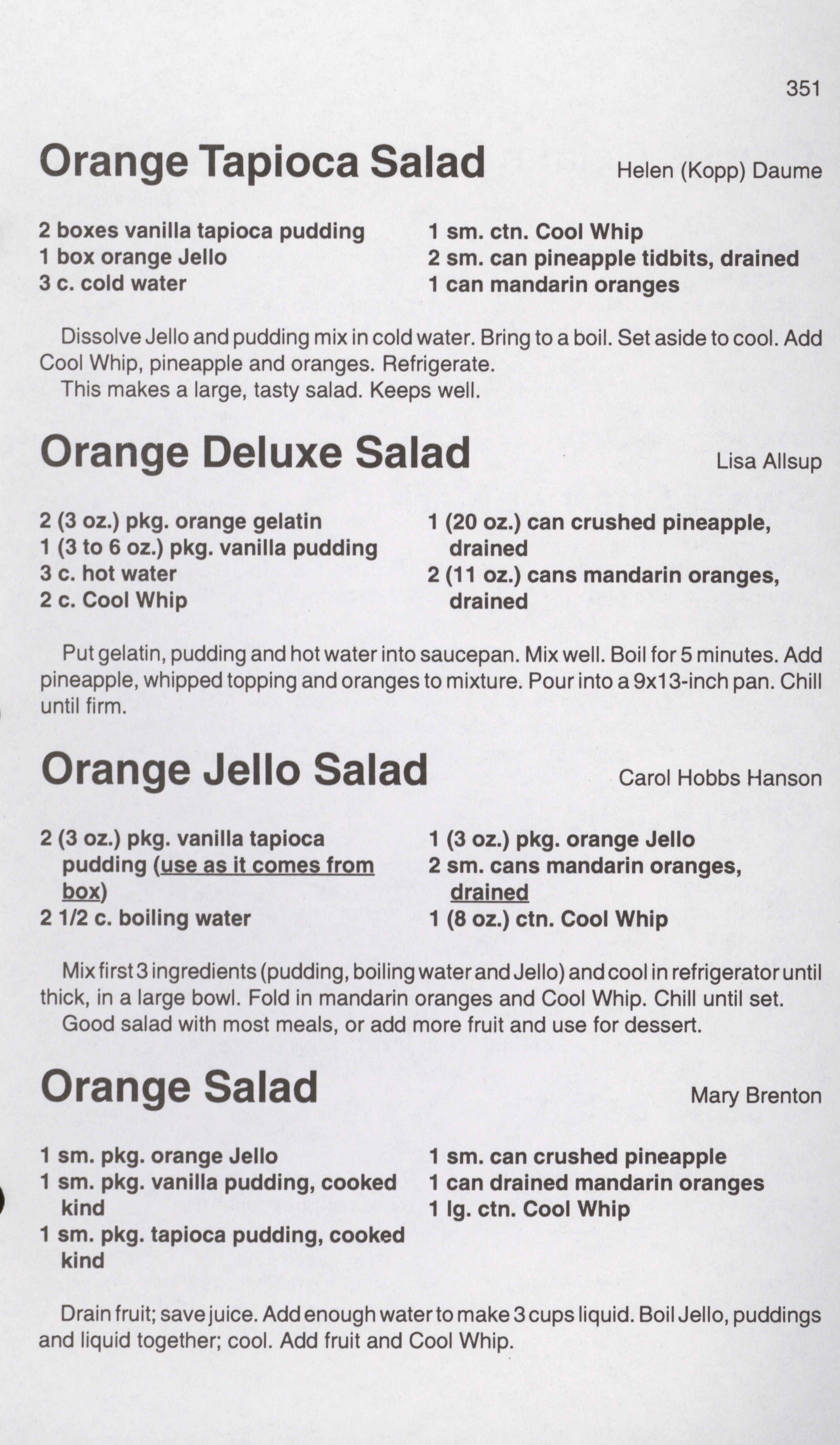 351

Orange Tapioca Salad

Helen (Kopp) Daume

2 boxes vanilla tapioca pudding
1 box orange Jello
3 c. cold water

1 sm. ctn. Cool Whip
2 sm. can pineapple tidbits, drained
1 can mandarin oranges

Dissolve Jello and pudding mix in cold water. Bring to a boil. Set aside to cool. Add Cool Whip, pineapple and oranges. Refrigerate.
This makes a large, tasty salad. Keeps well.

Orange Deluxe Salad

Lisa Allsup

2 (3 oz.) pkg. orange gelatin
1 (3 to 6 oz.) pkg. vanilla pudding
3 c. hot water
2 c. Cool Whip

1 (20 oz.) can crushed pineapple, drained
2 (11 oz.) cans mandarin oranges, drained

Put gelatin, pudding and hot water into saucepan. Mix well. Boil for 5 minutes. Add pineapple, whipped topping and oranges to mixture. Pour into a 9x13-inch pan. Chill until firm.

Orange Jello Salad

Carol Hobbs Hanson

2 (3 oz.) pkg. vanilla tapioca pudding (use as it comes from box)
2 1/2 c. boiling water

1 (3 oz.) pkg. orange Jello
2 sm. cans mandarin oranges, drained
1 (8 oz.) ctn. Cool Whip

Mix first 3 ingredients (pudding, boiling water and Jello) and cool in refrigerator until thick, in a large bowl. Fold in mandarin oranges and Cool Whip. Chill until set.
Good salad with most meals, or add more fruit and use for dessert.

Orange Salad

Mary Brenton

1 sm. pkg. orange Jello
1 sm. pkg. vanilla pudding, cooked kind
1 sm. pkg. tapioca pudding, cooked kind

1 sm. can crushed pineapple
1 can drained mandarin oranges
1 lg. ctn. Cool Whip

Drain fruit; save juice. Add enough water to make 3 cups liquid. Boil Jello, puddings and liquid together; cool. Add fruit and Cool Whip.